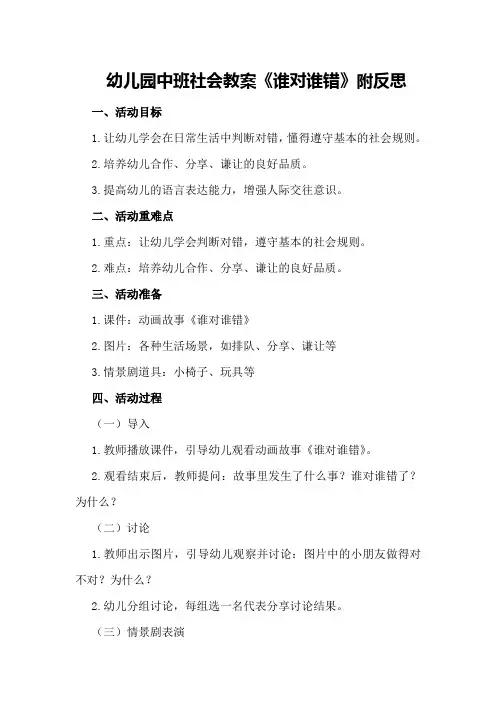 幼儿园中班社会教案《谁对谁错》附反思

一、活动目标

1. 让幼儿学会在日常生活中判断对错，懂得遵守基本的社会规则。

2. 培养幼儿合作、分享、谦让的良好品质。

3. 提高幼儿的语言表达能力，增强人际交往意识。

二、活动重难点

1. 重点：让幼儿学会判断对错，遵守基本的社会规则。

2. 难点：培养幼儿合作、分享、谦让的良好品质。

三、活动准备

1. 课件：动画故事《谁对谁错》

2. 图片：各种生活场景，如排队、分享、谦让等

3. 情景剧道具：小椅子、玩具等

四、活动过程

（一）导入

1. 教师播放课件，引导幼儿观看动画故事《谁对谁错》。

2. 观看结束后，教师提问：故事里发生了什么事？谁对谁错了？为什么？

（二）讨论

1. 教师出示图片，引导幼儿观察并讨论：图片中的小朋友做得对不对？为什么？

2. 幼儿分组讨论，每组选一名代表分享讨论结果。

（三）情景剧表演